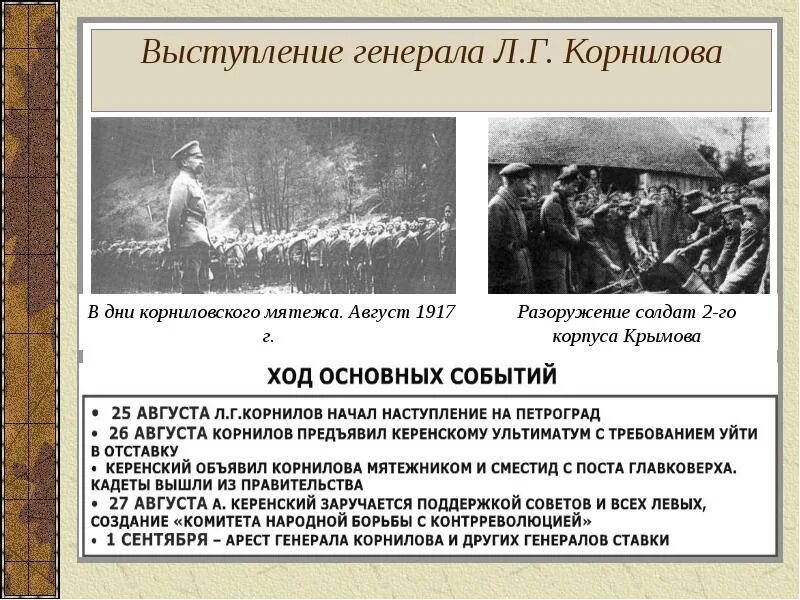 Выступление генерала Л.Г. Корнилова

В дни корниловского мятежа. Август 1917 г.

Разоружение солдат 2-го корпуса Крымова

ХОД ОСНОВНЫХ СОБЫТИЙ

• 25 АВГУСТА Л.Г.КОРНИЛОВ НАЧАЛ НАСТУПЛЕНИЕ НА ПЕТРОГРАД
• 26 АВГУСТА КОРНИЛОВ ПРЕДЪЯВИЛ КЕРЕНСКОМУ УЛЬТИМАТУМ С ТРЕБОВАНИЕМ УЙТИ В ОТСТАВКУ
• КЕРЕНСКИЙ ОБЪЯВИЛ КОРНИЛОВА МЯТЕЖНИКОМ И СМЕСТИД С ПОСТА ГЛАВКОВЕРХА. КАДЕТЫ ВЫШЛИ ИЗ ПРАВИТЕЛЬСТВА
• 27 АВГУСТА А. КЕРЕНСКИЙ ЗАРУЧАЕТСЯ ПОДДЕРЖКОЙ СОВЕТОВ И ВСЕХ ЛЕВЫХ, СОЗДАНИЕ «КОМИТЕТА НАРОДНОЙ БОРЬБЫ С КОНТРРЕВОЛЮЦИЕЙ»
• 1 СЕНТЯБРЯ – АРЕСТ ГЕНЕРАЛА КОРНИЛОВА И ДРУГИХ ГЕНЕРАЛОВ СТАВКИ